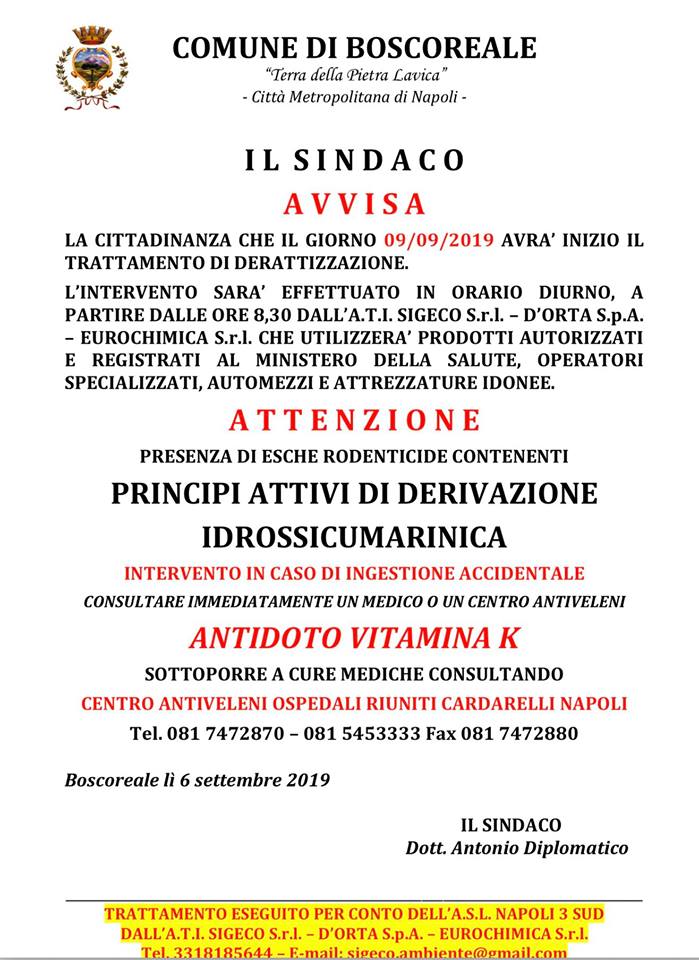 COMUNE DI BOSCOREALE
"Terra della Pietra Lavica"
- Città Metropolitana di Napoli -

IL SINDACO
AVVISA

LA CITTADINANZA CHE IL GIORNO 09/09/2019 AVRA' INIZIO IL TRATTAMENTO DI DERATTIZZAZIONE.

L'INTERVENTO SARA' EFFETTUATO IN ORARIO DIURNO, A PARTIRE DALLE ORE 8,30 DALL'A.T.I. SIGECO S.r.l. – D'ORTA S.p.A. – EUROCHIMICA S.r.l. CHE UTILIZZERA' PRODOTTI AUTORIZZATI E REGISTRATI AL MINISTERO DELLA SALUTE, OPERATORI SPECIALIZZATI, AUTOMEZZI E ATTREZZATURE IDONEE.

ATTENZIONE

PRESENZA DI ESCHE RODENTICIDE CONTENENTI

PRINCIPI ATTIVI DI DERIVAZIONE IDROSSICUMARINICA

INTERVENTO IN CASO DI INGESTIONE ACCIDENTALE

CONSULTARE IMMEDIATAMENTE UN MEDICO O UN CENTRO ANTIVELENI

ANTIDOTO VITAMINA K

SOTTOPORRE A CURE MEDICHE CONSULTANDO

CENTRO ANTIVELENI OSPEDALI RIUNITI CARDARELLI NAPOLI

Tel. 081 7472870 – 081 5453333 Fax 081 7472880

Boscoreale lì 6 settembre 2019

IL SINDACO
Dott. Antonio Diplomatico

TRATTAMENTO ESEGUITO PER CONTO DELL'A.S.L. NAPOLI 3 SUD
DALL'A.T.I. SIGECO S.r.l. – D'ORTA S.p.A. – EUROCHIMICA S.r.l.
Tel. 3318185644 – E-mail: sigeco.ambiente@gmail.com